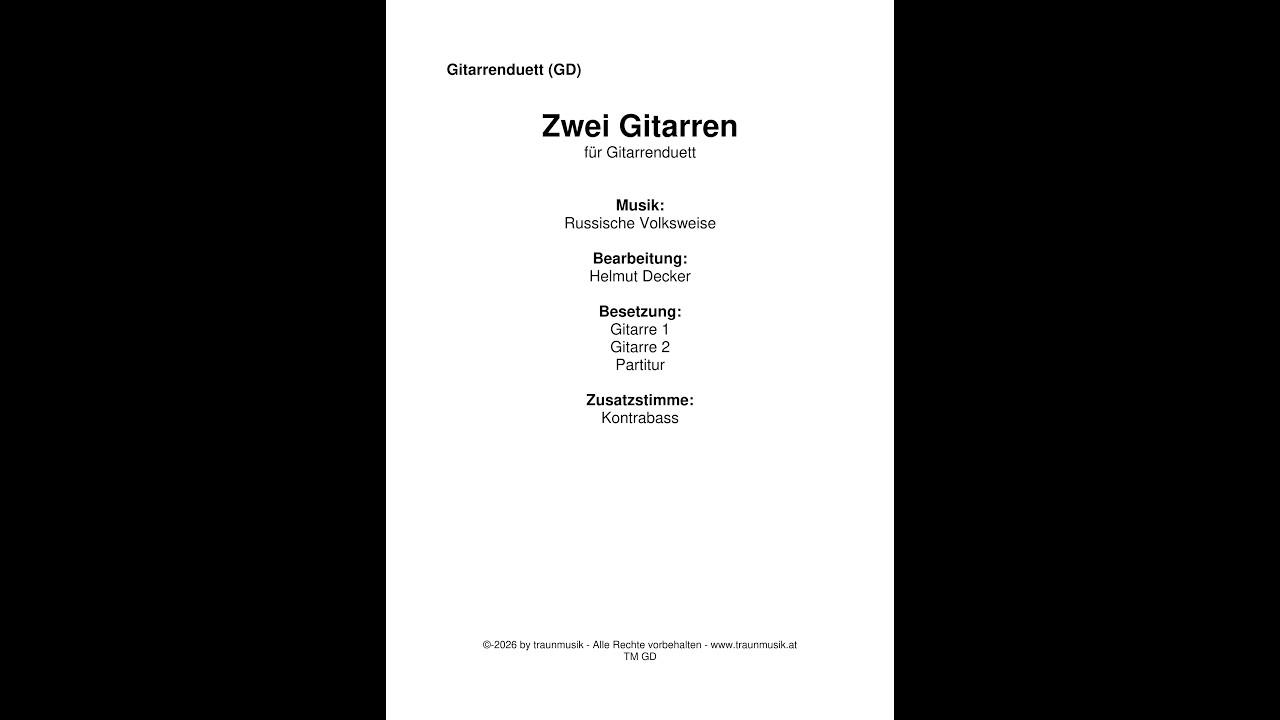 Gitarrenduett (GD)

Zwei Gitarren
für Gitarrenduett

Musik:
Russische Volksweise

Bearbeitung:
Helmut Decker

Besetzung:
Gitarre 1
Gitarre 2
Partitur

Zusatzstimme:
Kontrabass

©-2026 by traunmusik - Alle Rechte vorbehalten - www.traunmusik.at
TM GD